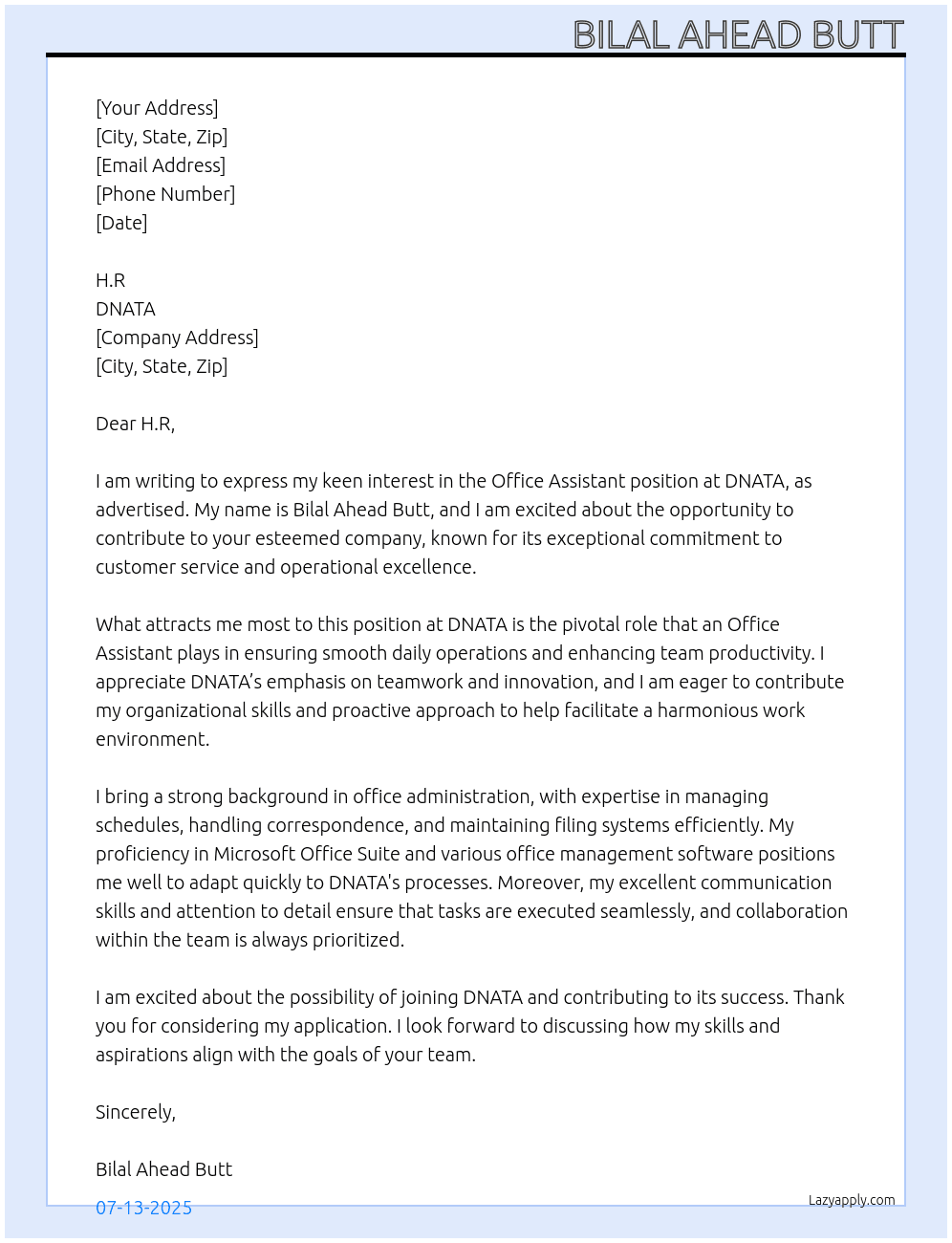 BILAL AHEAD BUTT

[Your Address]
[City, State, Zip]
[Email Address]
[Phone Number]
[Date]

H.R
DNATA
[Company Address]
[City, State, Zip]

Dear H.R,

I am writing to express my keen interest in the Office Assistant position at DNATA, as advertised. My name is Bilal Ahead Butt, and I am excited about the opportunity to contribute to your esteemed company, known for its exceptional commitment to customer service and operational excellence.

What attracts me most to this position at DNATA is the pivotal role that an Office Assistant plays in ensuring smooth daily operations and enhancing team productivity. I appreciate DNATA's emphasis on teamwork and innovation, and I am eager to contribute my organizational skills and proactive approach to help facilitate a harmonious work environment.

I bring a strong background in office administration, with expertise in managing schedules, handling correspondence, and maintaining filing systems efficiently. My proficiency in Microsoft Office Suite and various office management software positions me well to adapt quickly to DNATA's processes. Moreover, my excellent communication skills and attention to detail ensure that tasks are executed seamlessly, and collaboration within the team is always prioritized.

I am excited about the possibility of joining DNATA and contributing to its success. Thank you for considering my application. I look forward to discussing how my skills and aspirations align with the goals of your team.

Sincerely,

Bilal Ahead Butt

07-13-2025

Lazyapply.com